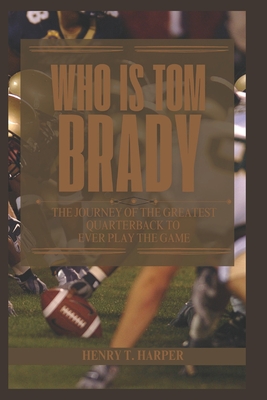 WHO IS TOM BRADY

THE JOURNEY OF THE GREATEST QUARTERBACK TO EVER PLAY THE GAME

HENRY T. HARPER